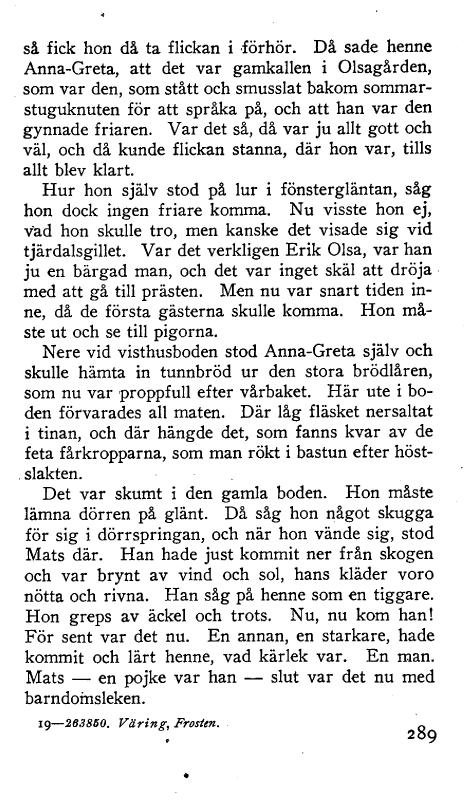 så fick hon då ta flickan i förhör. Då sade henne Anna-Greta, att det var gamkallen i Olsagården, som var den, som stått och smusslat bakom sommarstuguknuten för att språka på, och att han var den gynnade friaren. Var det så, då var ju allt gott och väl, och då kunde flickan stanna, där hon var, tills allt blev klart.

Hur hon själv stod på lur i fönstergläntan, såg hon dock ingen friare komma. Nu visste hon ej, vad hon skulle tro, men kanske det visade sig vid tjärdalsgillet. Var det verkligen Erik Olsa, var han ju en bärgad man, och det var inget skäl att dröja med att gå till prästen. Men nu var snart tiden inne, då de första gästerna skulle komma. Hon måste ut och se till pigorna.

Nere vid visthusboden stod Anna-Greta själv och skulle hämta in tunnbröd ur den stora brödlåren, som nu var proppfull efter vårbaket. Här ute i boden förvarades all maten. Där låg fläsket nersaltat i tinan, och där hängde det, som fanns kvar av de feta fårkropparna, som man rökt i bastun efter höstslakten.

Det var skumt i den gamla boden. Hon måste lämna dörren på glänt. Då såg hon något skugga för sig i dörrspringan, och när hon vände sig, stod Mats där. Han hade just kommit ner från skogen och var brynt av vind och sol, hans kläder voro nötta och rivna. Han såg på henne som en tiggare. Hon greps av äckel och trots. Nu, nu kom han! För sent var det nu. En annan, en starkare, hade kommit och lärt henne, vad kärlek var. En man. Mats — en pojke var han — slut var det nu med barndomsleken.

19—263850. Väring, Frosten.

289